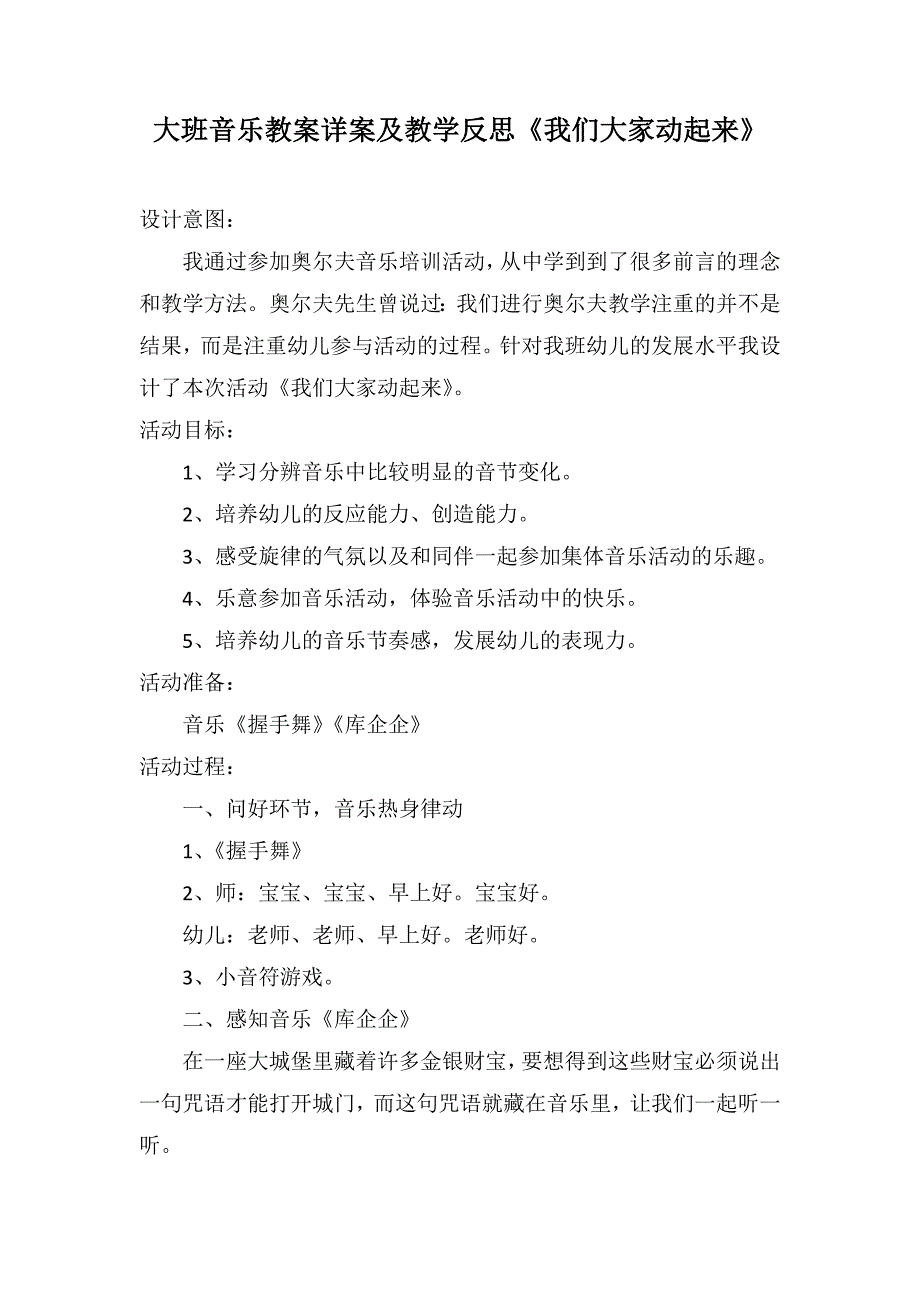 大班音乐教案详案及教学反思《我们大家动起来》

设计意图：

我通过参加奥尔夫音乐培训活动，从中学到到了很多前言的理念和教学方法。奥尔夫先生曾说过：我们进行奥尔夫教学注重的并不是结果，而是注重幼儿参与活动的过程。针对我班幼儿的发展水平我设计了本次活动《我们大家动起来》。

活动目标：

1、学习分辨音乐中比较明显的音节变化。

2、培养幼儿的反应能力、创造能力。

3、感受旋律的气氛以及和同伴一起参加集体音乐活动的乐趣。

4、乐意参加音乐活动，体验音乐活动中的快乐。

5、培养幼儿的音乐节奏感，发展幼儿的表现力。

活动准备：

音乐《握手舞》《库企企》

活动过程：

一、问好环节，音乐热身律动

1、《握手舞》

2、师：宝宝、宝宝、早上好。宝宝好。

幼儿：老师、老师、早上好。老师好。

3、小音符游戏。

二、感知音乐《库企企》

在一座大城堡里藏着许多金银财宝，要想得到这些财宝必须说出一句咒语才能打开城门，而这句咒语就藏在音乐里，让我们一起听一听。